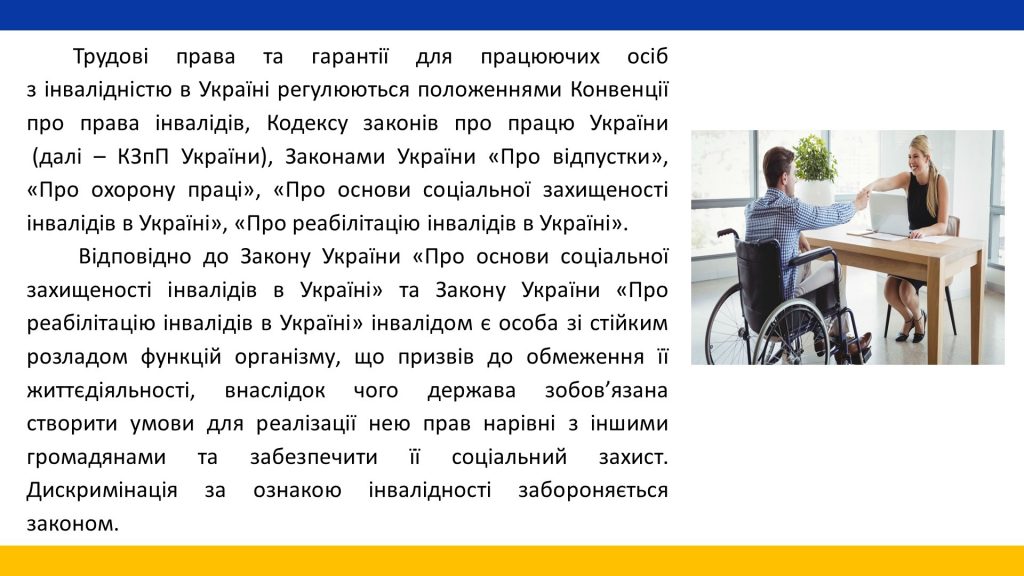 Трудові права та гарантії для працюючих осіб з інвалідністю в Україні регулюються положеннями Конвенції про права інвалідів, Кодексу законів про працю України (далі – КЗпП України), Законами України «Про відпустки», «Про охорону праці», «Про основи соціальної захищеності інвалідів в Україні», «Про реабілітацію інвалідів в Україні».

Відповідно до Закону України «Про основи соціальної захищеності інвалідів в Україні» та Закону України «Про реабілітацію інвалідів в Україні» інвалідом є особа зі стійким розладом функцій організму, що призвів до обмеження її життєдіяльності, внаслідок чого держава зобов’язана створити умови для реалізації нею прав нарівні з іншими громадянами та забезпечити її соціальний захист. Дискримінація за ознакою інвалідності забороняється законом.